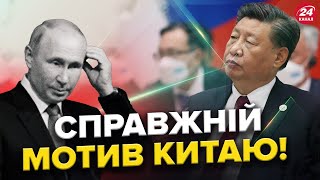 24 КАНАЛ

СПРАВЖНІЙ МОТИВ КИТАЮ!